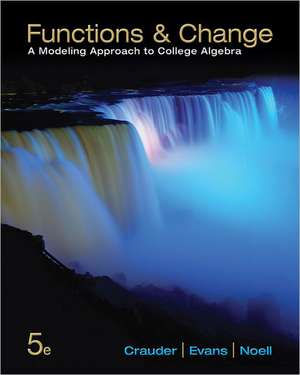 Functions & Change
A Modeling Approach to College Algebra

5e

Crauder | Evans | Noell